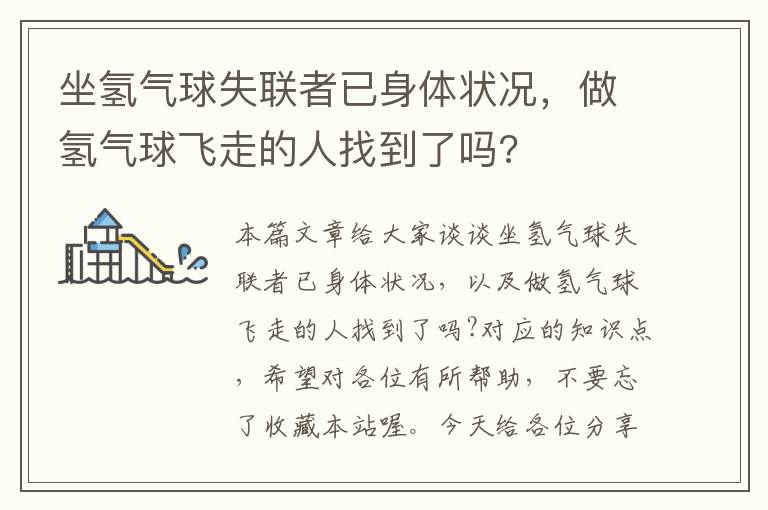 坐氢气球失联者已身体状况，做氢气球飞走的人找到了吗?

本篇文章给大家谈谈坐氢气球失联者已身体状况，以及做氢气球飞走的人找到了吗?对应的知识点，希望对各位有所帮助，不要忘了收藏本站喔。今天给各位分享